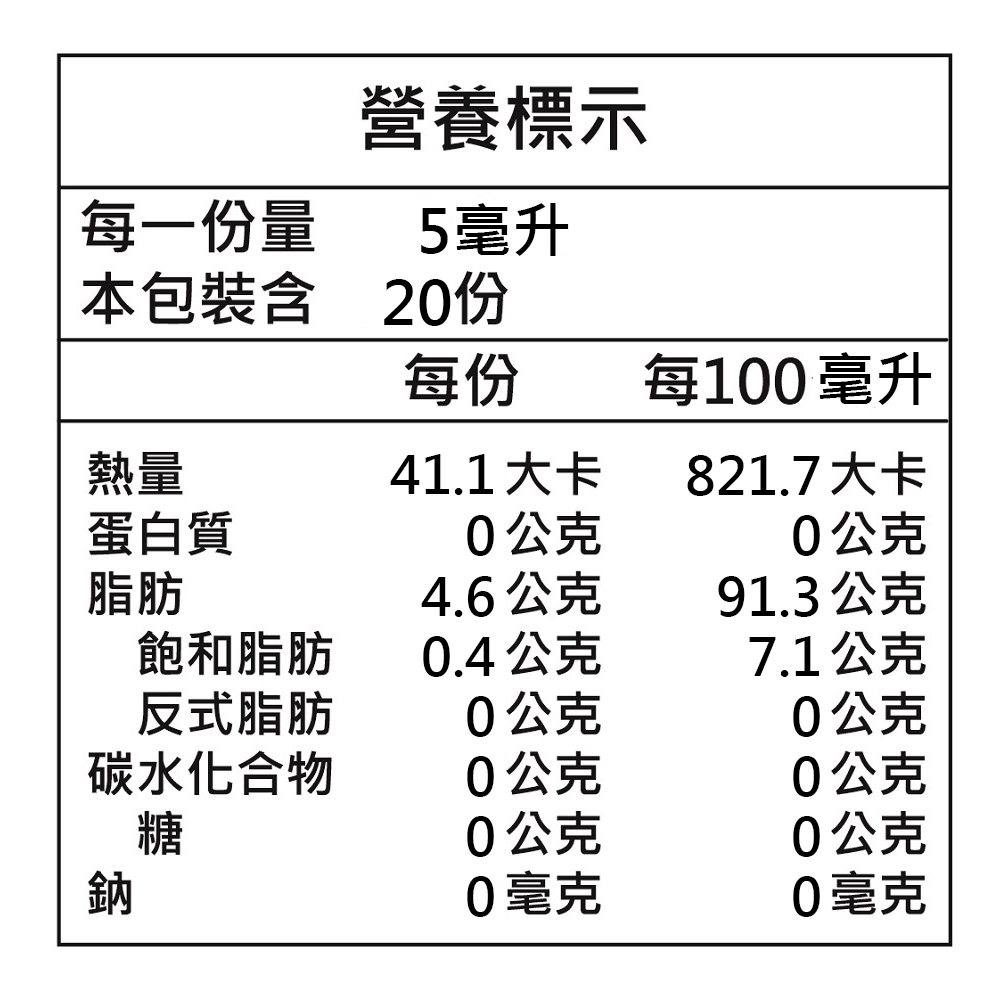 營養標示

每一份量 5毫升
本包裝含 20份

|  | 每份 | 每100毫升 |
|---|---|---|
| 熱量 | 41.1大卡 | 821.7大卡 |
| 蛋白質 | 0公克 | 0公克 |
| 脂肪 | 4.6公克 | 91.3公克 |
| 飽和脂肪 | 0.4公克 | 7.1公克 |
| 反式脂肪 | 0公克 | 0公克 |
| 碳水化合物 | 0公克 | 0公克 |
| 糖 | 0公克 | 0公克 |
| 鈉 | 0毫克 | 0毫克 |